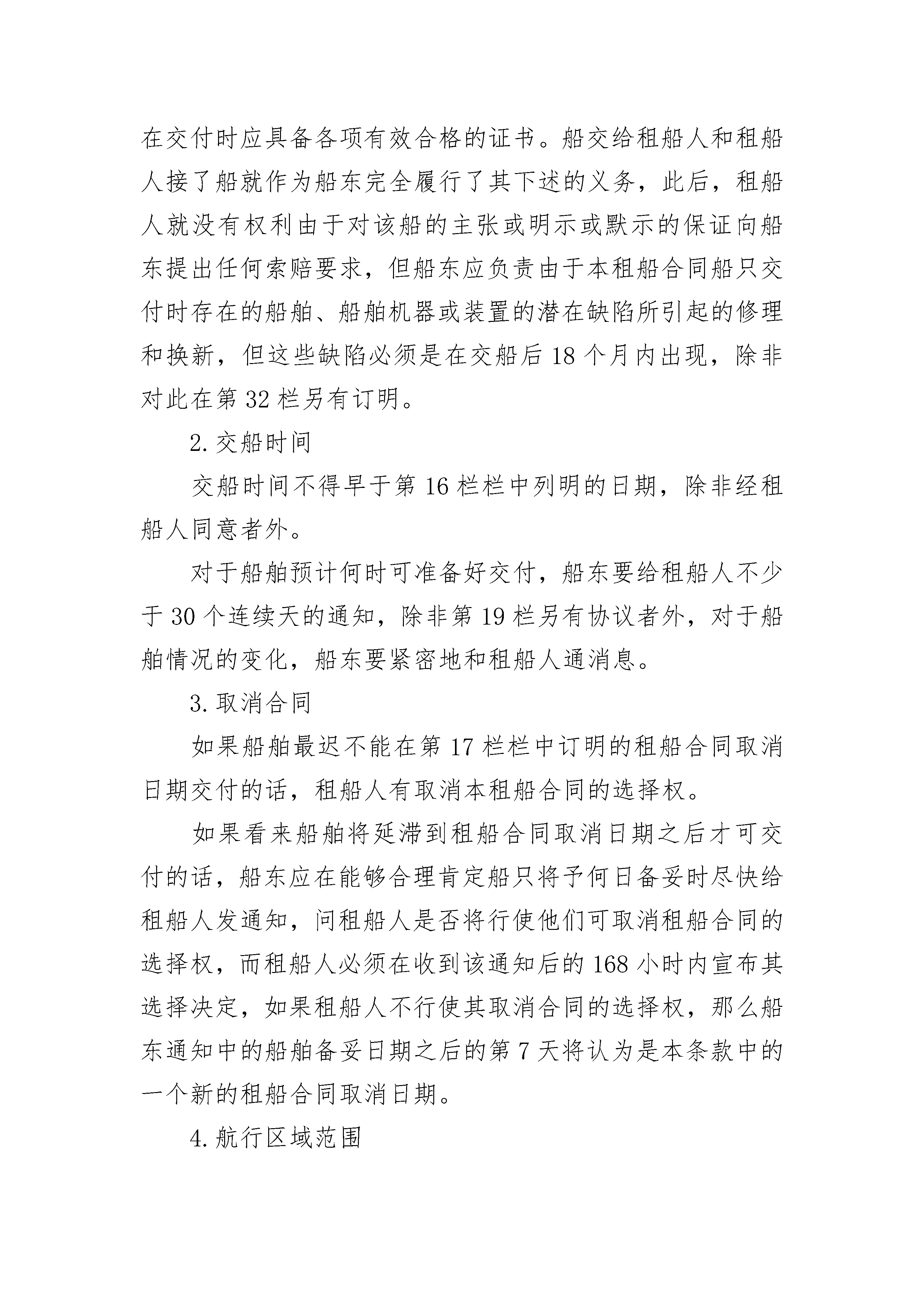 在交付时应具备各项有效合格的证书。船交给租船人和租船人接了船就作为船东完全履行了其下述的义务，此后，租船人就没有权利由于对该船的主张或明示或默示的保证向船东提出任何索赔要求，但船东应负责由于本租船合同船只交付时存在的船舶、船舶机器或装置的潜在缺陷所引起的修理和换新，但这些缺陷必须是在交船后 18 个月内出现，除非对此在第 32 栏另有订明。

2. 交船时间

交船时间不得早于第 16 栏栏中列明的日期，除非经租船人同意者外。

对于船舶预计何时可准备好交付，船东要给租船人不少于 30 个连续天的通知，除非第 19 栏另有协议者外，对于船舶情况的变化，船东要紧密地和租船人通消息。

3. 取消合同

如果船舶最迟不能在第 17 栏栏中订明的租船合同取消日期交付的话，租船人有取消本租船合同的选择权。

如果看来船舶将延滞到租船合同取消日期之后才可交付的话，船东应在能够合理肯定船只将予何日备妥时尽快给租船人发通知，问租船人是否将行使他们可取消租船合同的选择权，而租船人必须在收到该通知后的 168 小时内宣布其选择决定，如果租船人不行使其取消合同的选择权，那么船东通知中的船舶备妥日期之后的第 7 天将认为是本条款中的一个新的租船合同取消日期。

4. 航行区域范围